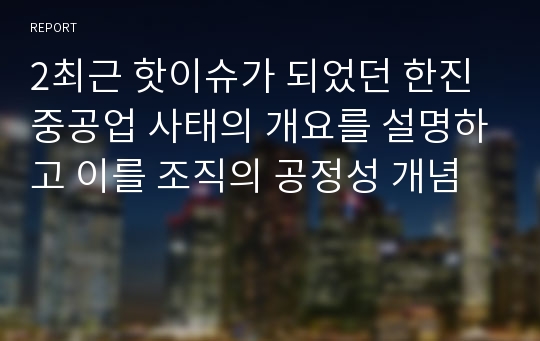 REPORT

2최근 핫이슈가 되었던 한진중공업 사태의 개요를 설명하고 이를 조직의 공정성 개념